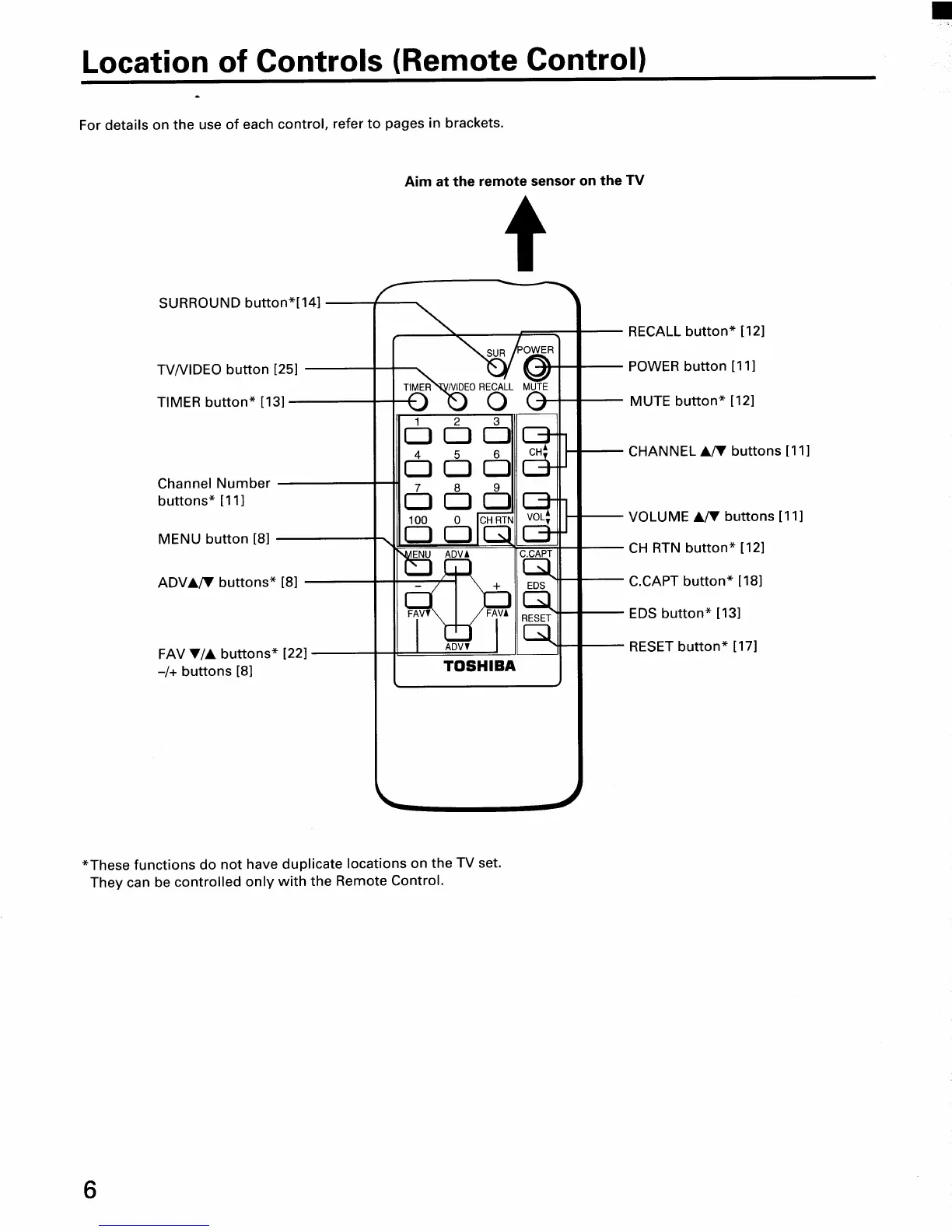 Location of Controls (Remote Control)

For details on the use of each control, refer to pages in brackets.

Aim at the remote sensor on the TV

SURROUND button*[14]

TV/VIDEO button [25]

TIMER button* [13]

Channel Number buttons* [11]

MENU button [8]

ADV▲/▼ buttons* [8]

FAV ▼/▲ buttons* [22]
–/+ buttons [8]

SUR POWER
TIMER TV/VIDEO RECALL MUTE
1 2 3
4 5 6 CH▲▼
7 8 9
100 0 CH RTN VOL▲▼
MENU ADV▲ C.CAPT
– + EDS
FAV▼ FAV▲ RESET
ADV▼
TOSHIBA

RECALL button* [12]

POWER button [11]

MUTE button* [12]

CHANNEL ▲/▼ buttons [11]

VOLUME ▲/▼ buttons [11]

CH RTN button* [12]

C.CAPT button* [18]

EDS button* [13]

RESET button* [17]

*These functions do not have duplicate locations on the TV set. They can be controlled only with the Remote Control.

6